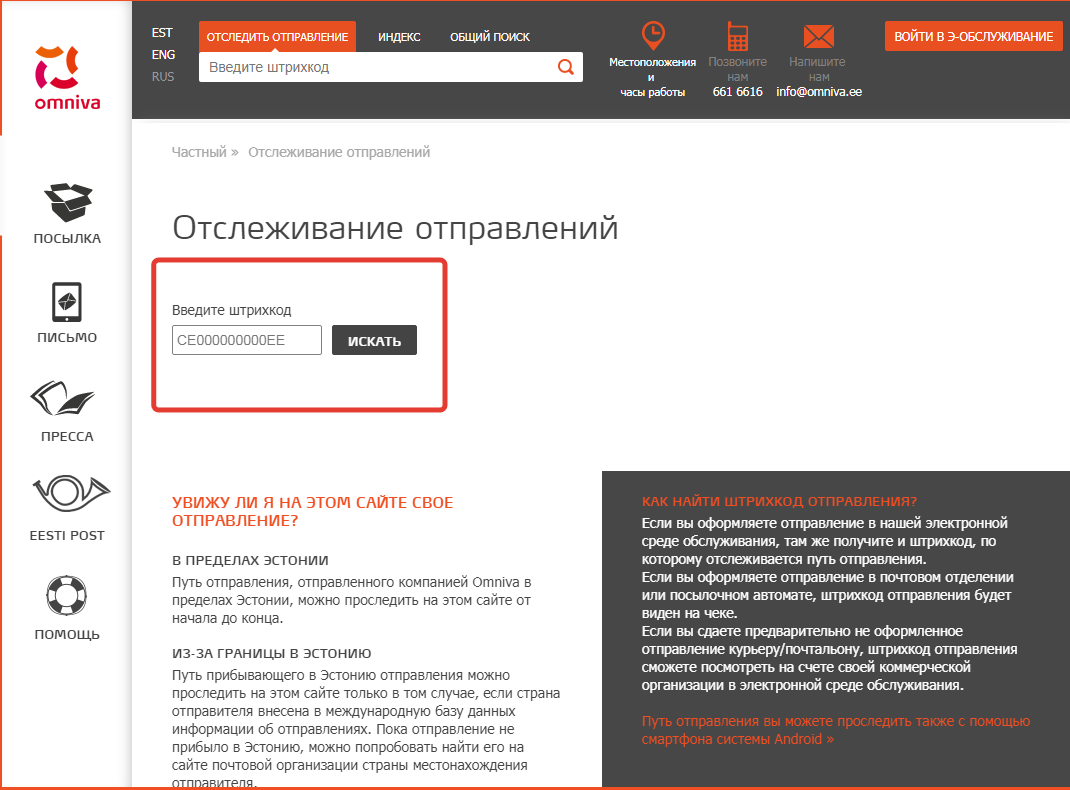 omniva

ПОСЫЛКА

ПИСЬМО

ПРЕССА

EESTI POST

ПОМОЩЬ

EST
ENG
RUS

ОТСЛЕДИТЬ ОТПРАВЛЕНИЕ ИНДЕКС ОБЩИЙ ПОИСК

Введите штрихкод

Местоположения и часы работы

Позвоните нам 661 6616

Напишите нам info@omniva.ee

ВОЙТИ В Э-ОБСЛУЖИВАНИЕ

Частный » Отслеживание отправлений

Отслеживание отправлений

Введите штрихкод

CE000000000EE

ИСКАТЬ

УВИЖУ ЛИ Я НА ЭТОМ САЙТЕ СВОЕ ОТПРАВЛЕНИЕ?

В ПРЕДЕЛАХ ЭСТОНИИ

Путь отправления, отправленного компанией Omniva в пределах Эстонии, можно проследить на этом сайте от начала до конца.

ИЗ-ЗА ГРАНИЦЫ В ЭСТОНИЮ

Путь прибывающего в Эстонию отправления можно проследить на этом сайте только в том случае, если страна отправителя внесена в международную базу данных информации об отправлениях. Пока отправление не прибыло в Эстонию, можно попробовать найти его на сайте почтовой организации страны местонахождения отправителя.

КАК НАЙТИ ШТРИХКОД ОТПРАВЛЕНИЯ?

Если вы оформляете отправление в нашей электронной среде обслуживания, там же получите и штрихкод, по которому отслеживается путь отправления.
Если вы оформляете отправление в почтовом отделении или посылочном автомате, штрихкод отправления будет виден на чеке.
Если вы сдаете предварительно не оформленное отправление курьеру/почтальону, штрихкод отправления сможете посмотреть на счете своей коммерческой организации в электронной среде обслуживания.

Путь отправления вы можете проследить также с помощью смартфона системы Android »